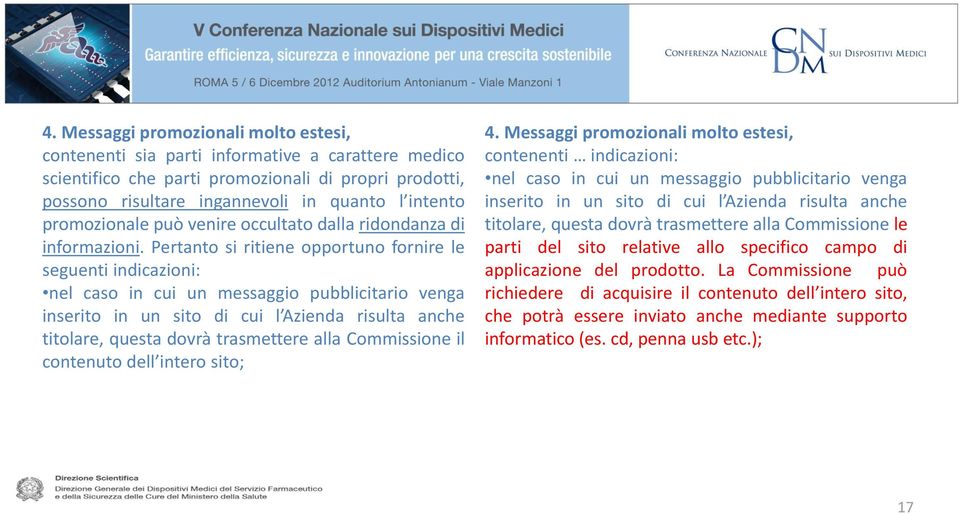 V Conferenza Nazionale sui Dispositivi Medici
Garantire efficienza, sicurezza e innovazione per una crescita sostenibile
ROMA 5 / 6 Dicembre 2012 Auditorium Antonianum - Viale Manzoni 1

CONFERENZA NAZIONALE CNDM SUI DISPOSITIVI MEDICI

4. Messaggi promozionali molto estesi,
contenenti sia parti informative a carattere medico scientifico che parti promozionali di propri prodotti, possono risultare ingannevoli in quanto l'intento promozionale può venire occultato dalla ridondanza di informazioni. Pertanto si ritiene opportuno fornire le seguenti indicazioni:
•nel caso in cui un messaggio pubblicitario venga inserito in un sito di cui l'Azienda risulta anche titolare, questa dovrà trasmettere alla Commissione il contenuto dell'intero sito;

4. Messaggi promozionali molto estesi,
contenenti … indicazioni:
•nel caso in cui un messaggio pubblicitario venga inserito in un sito di cui l'Azienda risulta anche titolare, questa dovrà trasmettere alla Commissione le parti del sito relative allo specifico campo di applicazione del prodotto. La Commissione può richiedere di acquisire il contenuto dell'intero sito, che potrà essere inviato anche mediante supporto informatico (es. cd, penna usb etc.);

Direzione Scientifica
Direzione Generale dei Dispositivi Medici del Servizio Farmaceutico e della Sicurezza delle Cure del Ministero della Salute

17